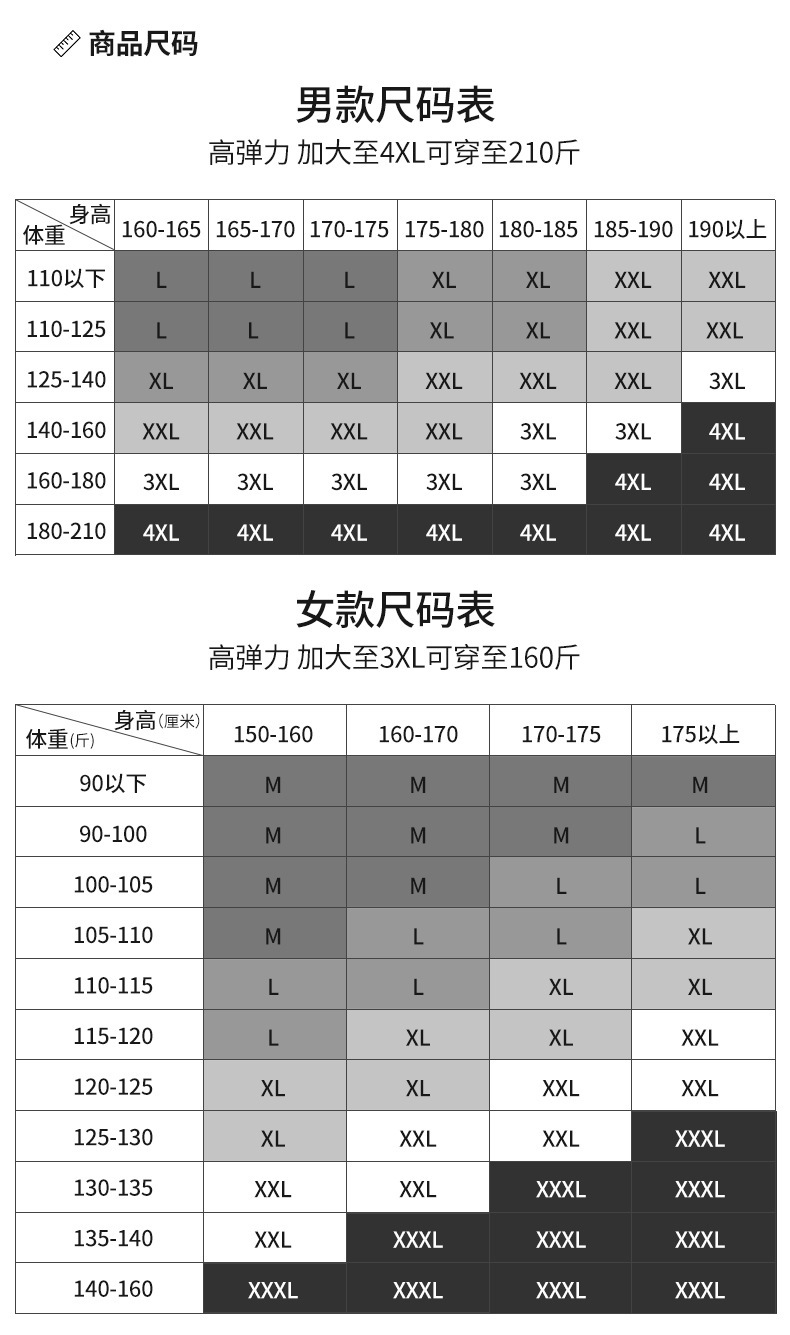 商品尺码

男款尺码表

高弹力 加大至4XL可穿至210斤

| 身高 体重 | 160-165 | 165-170 | 170-175 | 175-180 | 180-185 | 185-190 | 190以上 |
|---|---|---|---|---|---|---|---|
| 110以下 | L | L | L | XL | XL | XXL | XXL |
| 110-125 | L | L | L | XL | XL | XXL | XXL |
| 125-140 | XL | XL | XL | XXL | XXL | XXL | 3XL |
| 140-160 | XXL | XXL | XXL | XXL | 3XL | 3XL | 4XL |
| 160-180 | 3XL | 3XL | 3XL | 3XL | 3XL | 4XL | 4XL |
| 180-210 | 4XL | 4XL | 4XL | 4XL | 4XL | 4XL | 4XL |

女款尺码表

高弹力 加大至3XL可穿至160斤

| 身高(厘米) 体重(斤) | 150-160 | 160-170 | 170-175 | 175以上 |
|---|---|---|---|---|
| 90以下 | M | M | M | M |
| 90-100 | M | M | M | L |
| 100-105 | M | M | L | L |
| 105-110 | M | L | L | XL |
| 110-115 | L | L | XL | XL |
| 115-120 | L | XL | XL | XXL |
| 120-125 | XL | XL | XXL | XXL |
| 125-130 | XL | XXL | XXL | XXXL |
| 130-135 | XXL | XXL | XXXL | XXXL |
| 135-140 | XXL | XXXL | XXXL | XXXL |
| 140-160 | XXXL | XXXL | XXXL | XXXL |